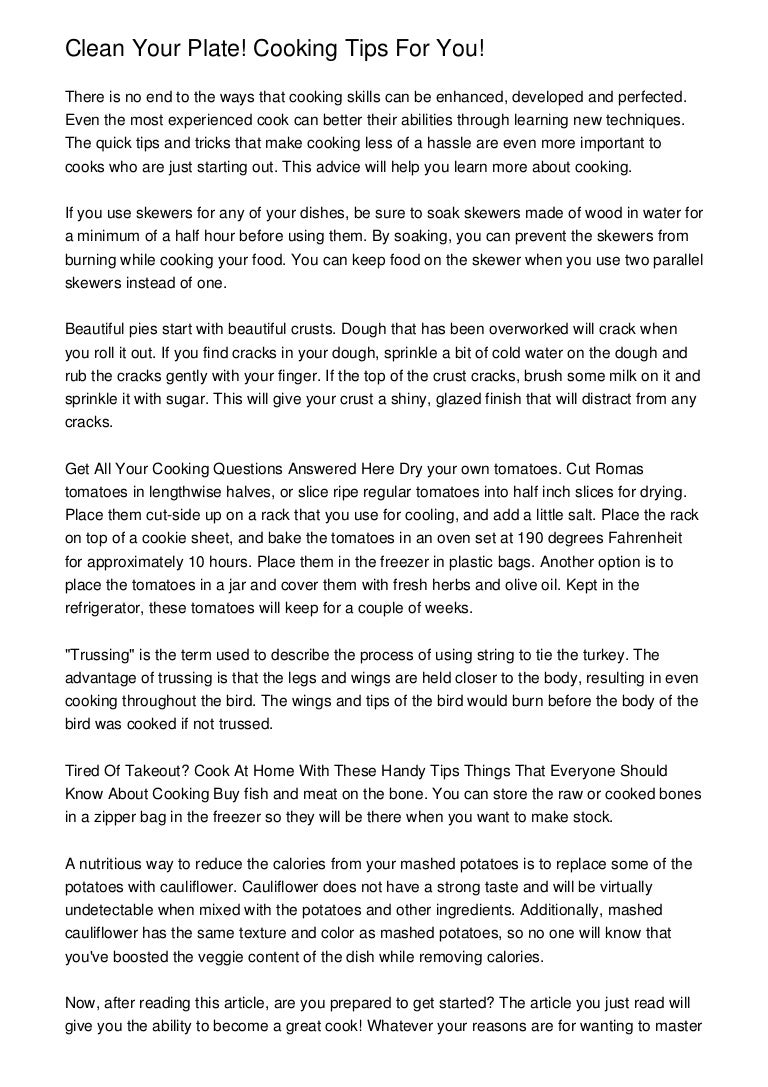 Clean Your Plate! Cooking Tips For You!

There is no end to the ways that cooking skills can be enhanced, developed and perfected. Even the most experienced cook can better their abilities through learning new techniques. The quick tips and tricks that make cooking less of a hassle are even more important to cooks who are just starting out. This advice will help you learn more about cooking.

If you use skewers for any of your dishes, be sure to soak skewers made of wood in water for a minimum of a half hour before using them. By soaking, you can prevent the skewers from burning while cooking your food. You can keep food on the skewer when you use two parallel skewers instead of one.

Beautiful pies start with beautiful crusts. Dough that has been overworked will crack when you roll it out. If you find cracks in your dough, sprinkle a bit of cold water on the dough and rub the cracks gently with your finger. If the top of the crust cracks, brush some milk on it and sprinkle it with sugar. This will give your crust a shiny, glazed finish that will distract from any cracks.

Get All Your Cooking Questions Answered Here Dry your own tomatoes. Cut Romas tomatoes in lengthwise halves, or slice ripe regular tomatoes into half inch slices for drying. Place them cut-side up on a rack that you use for cooling, and add a little salt. Place the rack on top of a cookie sheet, and bake the tomatoes in an oven set at 190 degrees Fahrenheit for approximately 10 hours. Place them in the freezer in plastic bags. Another option is to place the tomatoes in a jar and cover them with fresh herbs and olive oil. Kept in the refrigerator, these tomatoes will keep for a couple of weeks.

"Trussing" is the term used to describe the process of using string to tie the turkey. The advantage of trussing is that the legs and wings are held closer to the body, resulting in even cooking throughout the bird. The wings and tips of the bird would burn before the body of the bird was cooked if not trussed.

Tired Of Takeout? Cook At Home With These Handy Tips Things That Everyone Should Know About Cooking Buy fish and meat on the bone. You can store the raw or cooked bones in a zipper bag in the freezer so they will be there when you want to make stock.

A nutritious way to reduce the calories from your mashed potatoes is to replace some of the potatoes with cauliflower. Cauliflower does not have a strong taste and will be virtually undetectable when mixed with the potatoes and other ingredients. Additionally, mashed cauliflower has the same texture and color as mashed potatoes, so no one will know that you've boosted the veggie content of the dish while removing calories.

Now, after reading this article, are you prepared to get started? The article you just read will give you the ability to become a great cook! Whatever your reasons are for wanting to master